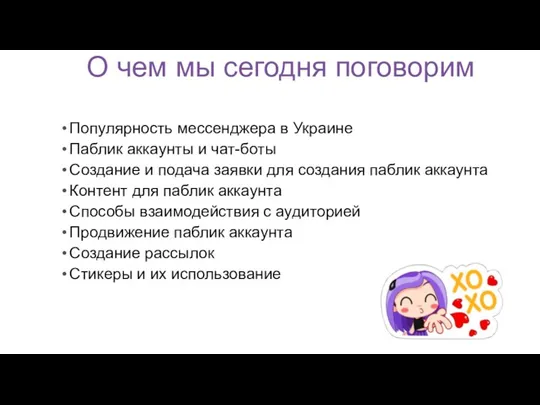 О чем мы сегодня поговорим

• Популярность мессенджера в Украине
• Паблик аккаунты и чат-боты
• Создание и подача заявки для создания паблик аккаунта
• Контент для паблик аккаунта
• Способы взаимодействия с аудиторией
• Продвижение паблик аккаунта
• Создание рассылок
• Стикеры и их использование

XO
XO